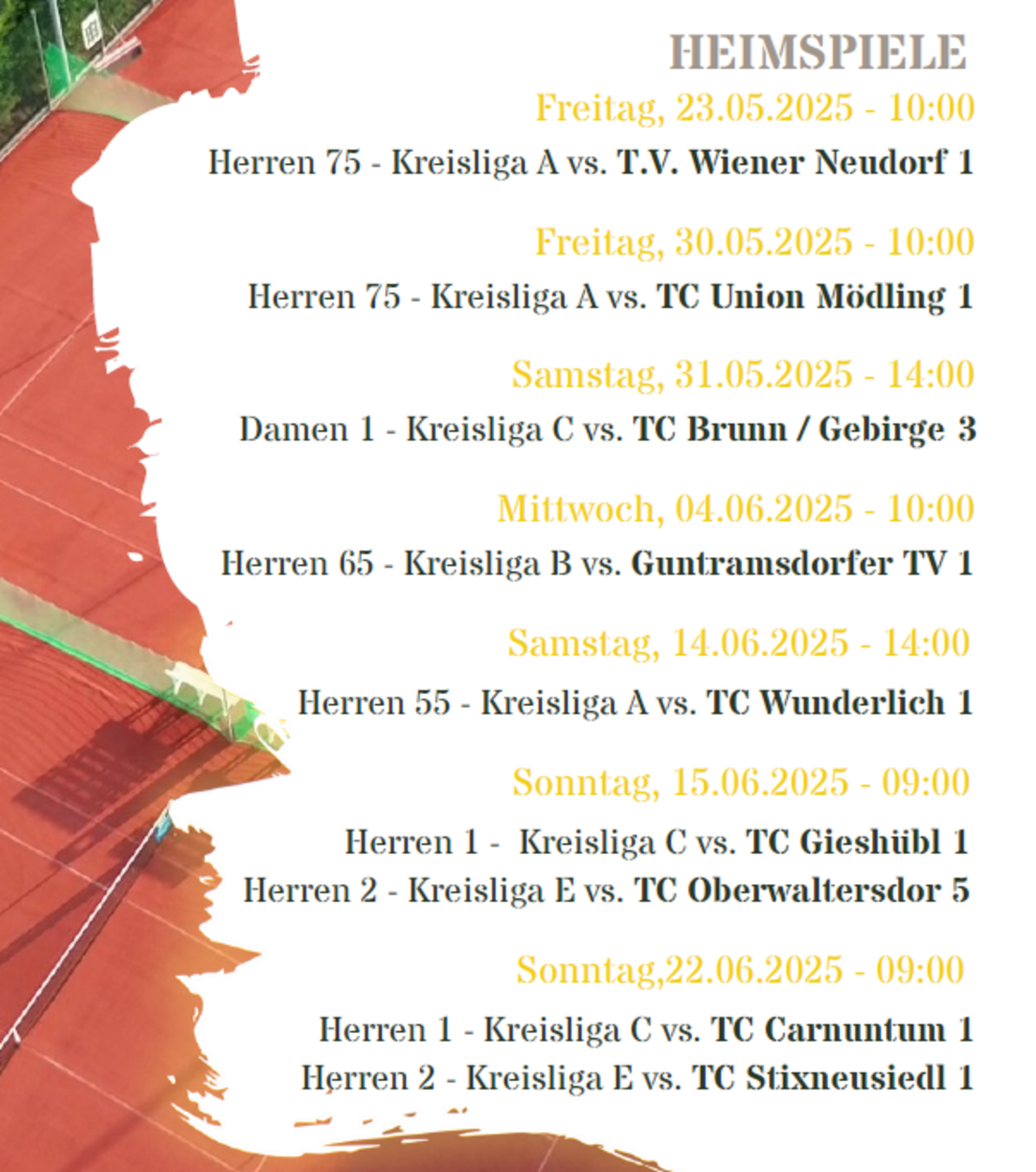 HEIMSPIELE

Freitag, 23.05.2025 - 10:00

Herren 75 - Kreisliga A vs. T.V. Wiener Neudorf 1

Freitag, 30.05.2025 - 10:00

Herren 75 - Kreisliga A vs. TC Union Mödling 1

Samstag, 31.05.2025 - 14:00

Damen 1 - Kreisliga C vs. TC Brunn / Gebirge 3

Mittwoch, 04.06.2025 - 10:00

Herren 65 - Kreisliga B vs. Guntramsdorfer TV 1

Samstag, 14.06.2025 - 14:00

Herren 55 - Kreisliga A vs. TC Wunderlich 1

Sonntag, 15.06.2025 - 09:00

Herren 1 - Kreisliga C vs. TC Gieshübl 1
Herren 2 - Kreisliga E vs. TC Oberwaltersdor 5

Sonntag,22.06.2025 - 09:00

Herren 1 - Kreisliga C vs. TC Carnuntum 1
Herren 2 - Kreisliga E vs. TC Stixneusiedl 1